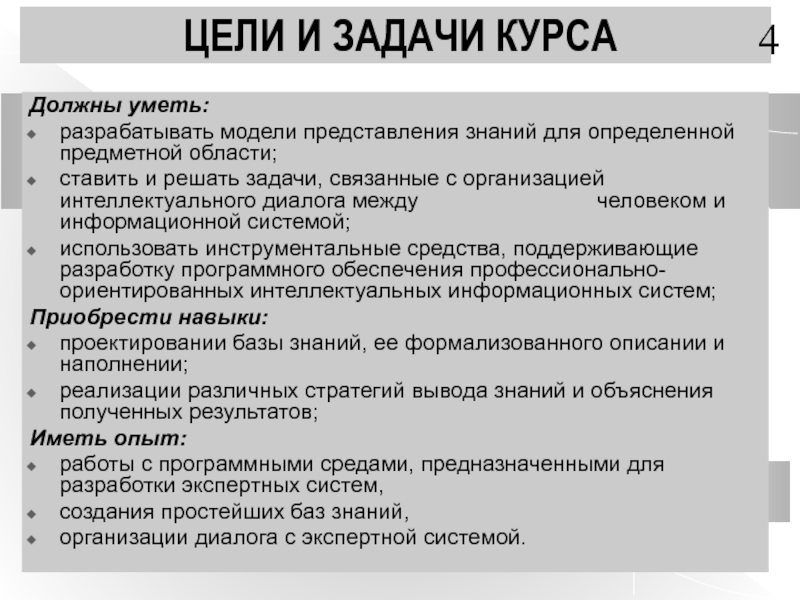 ЦЕЛИ И ЗАДАЧИ КУРСА

4

Должны уметь:

разрабатывать модели представления знаний для определенной предметной области;

ставить и решать задачи, связанные с организацией интеллектуального диалога между человеком и информационной системой;

использовать инструментальные средства, поддерживающие разработку программного обеспечения профессионально-ориентированных интеллектуальных информационных систем;

Приобрести навыки:

проектировании базы знаний, ее формализованного описании и наполнении;

реализации различных стратегий вывода знаний и объяснения полученных результатов;

Иметь опыт:

работы с программными средами, предназначенными для разработки экспертных систем,

создания простейших баз знаний,

организации диалога с экспертной системой.